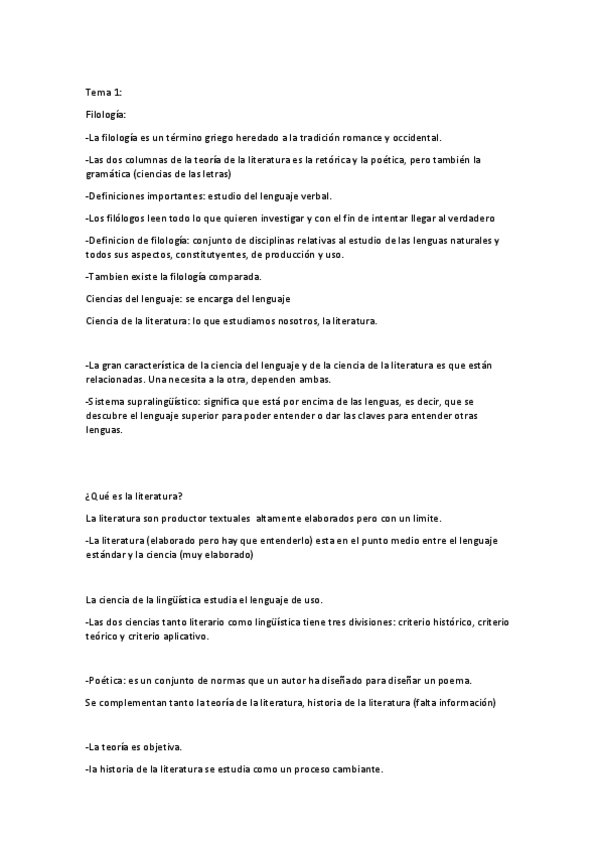 Tema 1:

Filología:

-La filología es un término griego heredado a la tradición romance y occidental.

-Las dos columnas de la teoría de la literatura es la retórica y la poética, pero también la gramática (ciencias de las letras)

-Definiciones importantes: estudio del lenguaje verbal.

-Los filólogos leen todo lo que quieren investigar y con el fin de intentar llegar al verdadero

-Definicion de filología: conjunto de disciplinas relativas al estudio de las lenguas naturales y todos sus aspectos, constitutyentes, de producción y uso.

-Tambien existe la filología comparada.

Ciencias del lenguaje: se encarga del lenguaje

Ciencia de la literatura: lo que estudiamos nosotros, la literatura.

-La gran característica de la ciencia del lenguaje y de la ciencia de la literatura es que están relacionadas. Una necesita a la otra, dependen ambas.

-Sistema supralingüístico: significa que está por encima de las lenguas, es decir, que se descubre el lenguaje superior para poder entender o dar las claves para entender otras lenguas.

¿Qué es la literatura?

La literatura son productor textuales altamente elaborados pero con un limite.

-La literatura (elaborado pero hay que entenderlo) esta en el punto medio entre el lenguaje estándar y la ciencia (muy elaborado)

La ciencia de la lingüística estudia el lenguaje de uso.

-Las dos ciencias tanto literario como lingüística tiene tres divisiones: criterio histórico, criterio teórico y criterio aplicativo.

-Poética: es un conjunto de normas que un autor ha diseñado para diseñar un poema.

Se complementan tanto la teoría de la literatura, historia de la literatura (falta información)

-La teoría es objetiva.

-la historia de la literatura se estudia como un proceso cambiante.